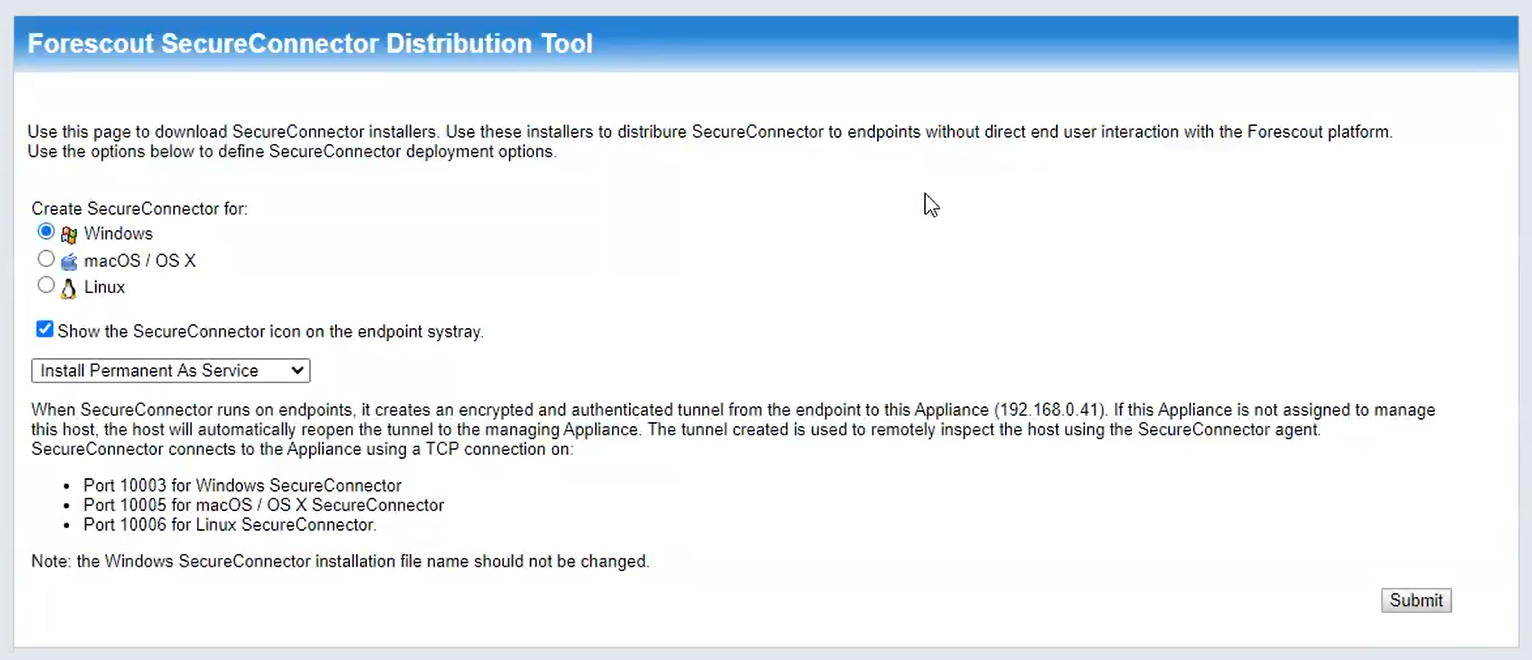 Forescout SecureConnector Distribution Tool

Use this page to download SecureConnector installers. Use these installers to distribure SecureConnector to endpoints without direct end user interaction with the Forescout platform.
Use the options below to define SecureConnector deployment options.

Create SecureConnector for:
Windows
macOS / OS X
Linux

Show the SecureConnector icon on the endpoint systray.

Install Permanent As Service

When SecureConnector runs on endpoints, it creates an encrypted and authenticated tunnel from the endpoint to this Appliance (192.168.0.41). If this Appliance is not assigned to manage this host, the host will automatically reopen the tunnel to the managing Appliance. The tunnel created is used to remotely inspect the host using the SecureConnector agent.
SecureConnector connects to the Appliance using a TCP connection on:

- Port 10003 for Windows SecureConnector
- Port 10005 for macOS / OS X SecureConnector
- Port 10006 for Linux SecureConnector.

Note: the Windows SecureConnector installation file name should not be changed.

Submit